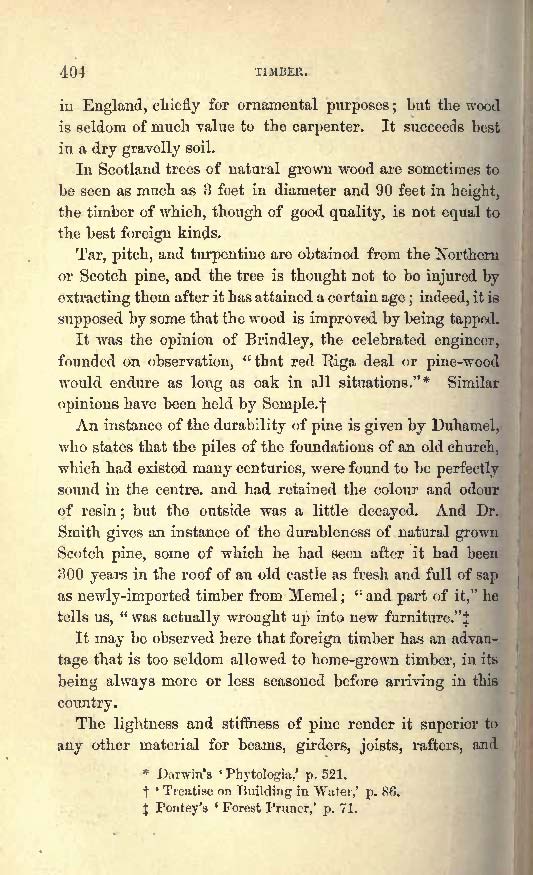 404

TIMBER.

in England, chiefly for ornamental purposes; but the wood is seldom of much value to the carpenter. It succeeds best in a dry gravelly soil.

In Scotland trees of natural grown wood are sometimes to be seen as much as 3 feet in diameter and 90 feet in height, the timber of which, though of good quality, is not equal to the best foreign kinds.

Tar, pitch, and turpentine are obtained from the Northern or Scotch pine, and the tree is thought not to be injured by extracting them after it has attained a certain age; indeed, it is supposed by some that the wood is improved by being tapped.

It was the opinion of Brindley, the celebrated engineer, founded on observation, "that red Riga deal or pine-wood would endure as long as oak in all situations."* Similar opinions have been held by Semple.†

An instance of the durability of pine is given by Duhamel, who states that the piles of the foundations of an old church, which had existed many centuries, were found to be perfectly sound in the centre, and had retained the colour and odour of resin; but the outside was a little decayed. And Dr. Smith gives an instance of the durableness of natural grown Scotch pine, some of which he had seen after it had been 300 years in the roof of an old castle as fresh and full of sap as newly-imported timber from Memel; "and part of it," he tells us, "was actually wrought up into new furniture."‡

It may be observed here that foreign timber has an advantage that is too seldom allowed to home-grown timber, in its being always more or less seasoned before arriving in this country.

The lightness and stiffness of pine render it superior to any other material for beams, girders, joists, rafters, and

* Darwin's 'Phytologia,' p. 521.
† 'Treatise on Building in Water,' p. 86.
‡ Pontey's 'Forest Pruner,' p. 71.